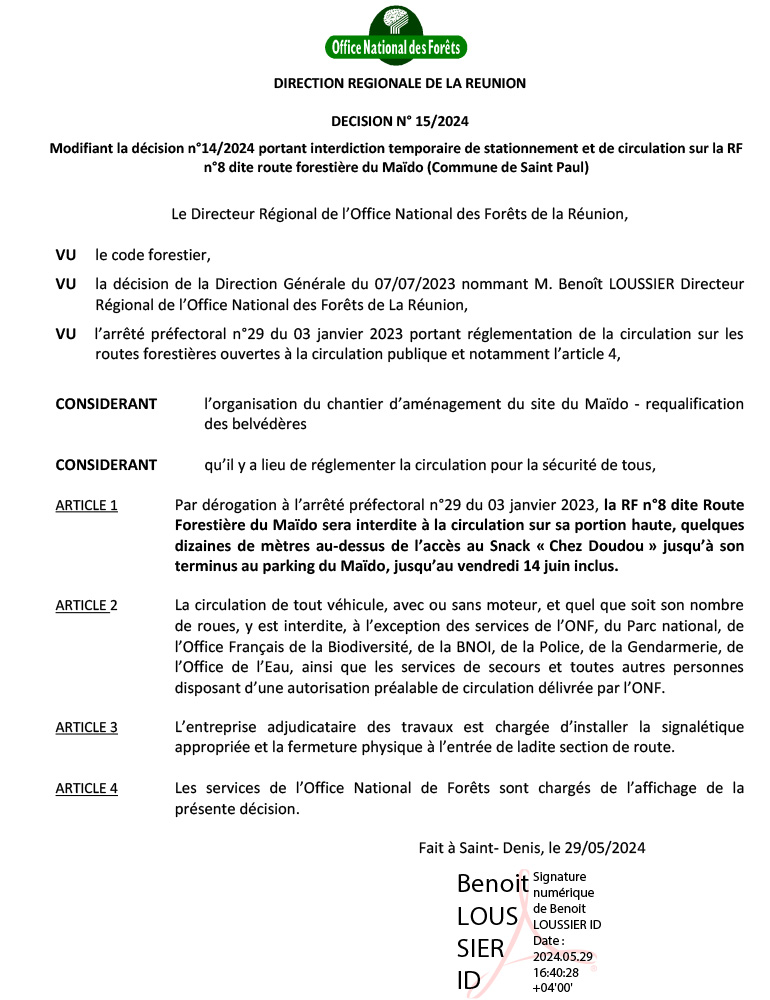 Office National des Forêts

DIRECTION REGIONALE DE LA REUNION

DECISION N° 15/2024

Modifiant la décision n°14/2024 portant interdiction temporaire de stationnement et de circulation sur la RF n°8 dite route forestière du Maïdo (Commune de Saint Paul)

Le Directeur Régional de l'Office National des Forêts de la Réunion,

VU le code forestier,

VU la décision de la Direction Générale du 07/07/2023 nommant M. Benoît LOUSSIER Directeur Régional de l'Office National des Forêts de La Réunion,

VU l'arrêté préfectoral n°29 du 03 janvier 2023 portant réglementation de la circulation sur les routes forestières ouvertes à la circulation publique et notamment l'article 4,

CONSIDERANT l'organisation du chantier d'aménagement du site du Maïdo - requalification des belvédères

CONSIDERANT qu'il y a lieu de réglementer la circulation pour la sécurité de tous,

ARTICLE 1 Par dérogation à l'arrêté préfectoral n°29 du 03 janvier 2023, la RF n°8 dite Route Forestière du Maïdo sera interdite à la circulation sur sa portion haute, quelques dizaines de mètres au-dessus de l'accès au Snack « Chez Doudou » jusqu'à son terminus au parking du Maïdo, jusqu'au vendredi 14 juin inclus.

ARTICLE 2 La circulation de tout véhicule, avec ou sans moteur, et quel que soit son nombre de roues, y est interdite, à l'exception des services de l'ONF, du Parc national, de l'Office Français de la Biodiversité, de la BNOI, de la Police, de la Gendarmerie, de l'Office de l'Eau, ainsi que les services de secours et toutes autres personnes disposant d'une autorisation préalable de circulation délivrée par l'ONF.

ARTICLE 3 L'entreprise adjudicataire des travaux est chargée d'installer la signalétique appropriée et la fermeture physique à l'entrée de ladite section de route.

ARTICLE 4 Les services de l'Office National de Forêts sont chargés de l'affichage de la présente décision.

Fait à Saint- Denis, le 29/05/2024

Benoit LOUSSIER ID

Signature numérique de Benoit LOUSSIER ID Date : 2024.05.29 16:40:28 +04'00'